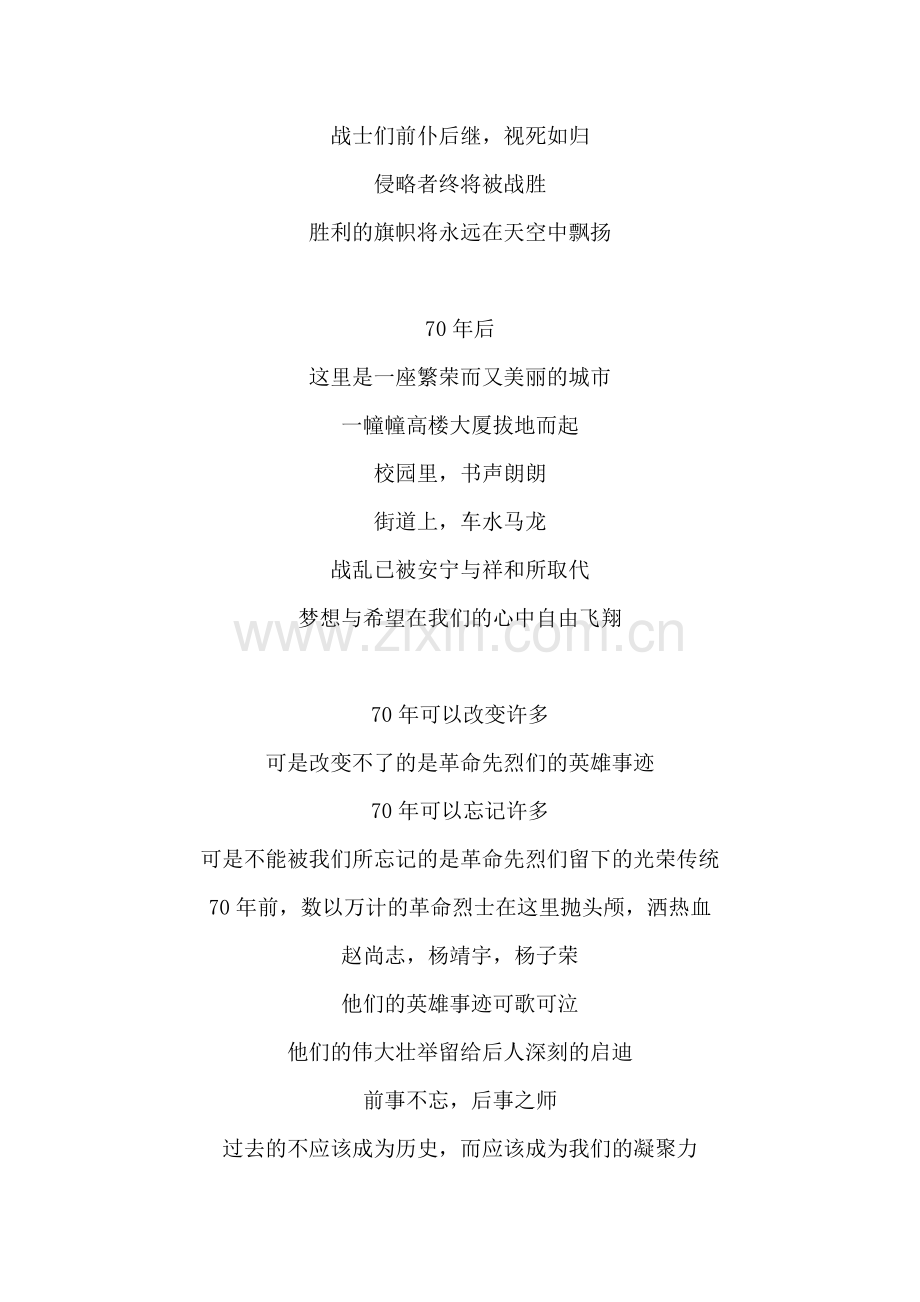 战士们前仆后继，视死如归

侵略者终将被战胜

胜利的旗帜将永远在天空中飘扬

70年后

这里是一座繁荣而又美丽的城市

一幢幢高楼大厦拔地而起

校园里，书声朗朗

街道上，车水马龙

战乱已被安宁与祥和所取代

梦想与希望在我们的心中自由飞翔

70年可以改变许多

可是改变不了的是革命先烈们的英雄事迹

70年可以忘记许多

可是不能被我们所忘记的是革命先烈们留下的光荣传统

70年前，数以万计的革命烈士在这里抛头颅，洒热血

赵尚志，杨靖宇，杨子荣

他们的英雄事迹可歌可泣

他们的伟大壮举留给后人深刻的启迪

前事不忘，后事之师

过去的不应该成为历史，而应该成为我们的凝聚力

www.zixin.com.cn